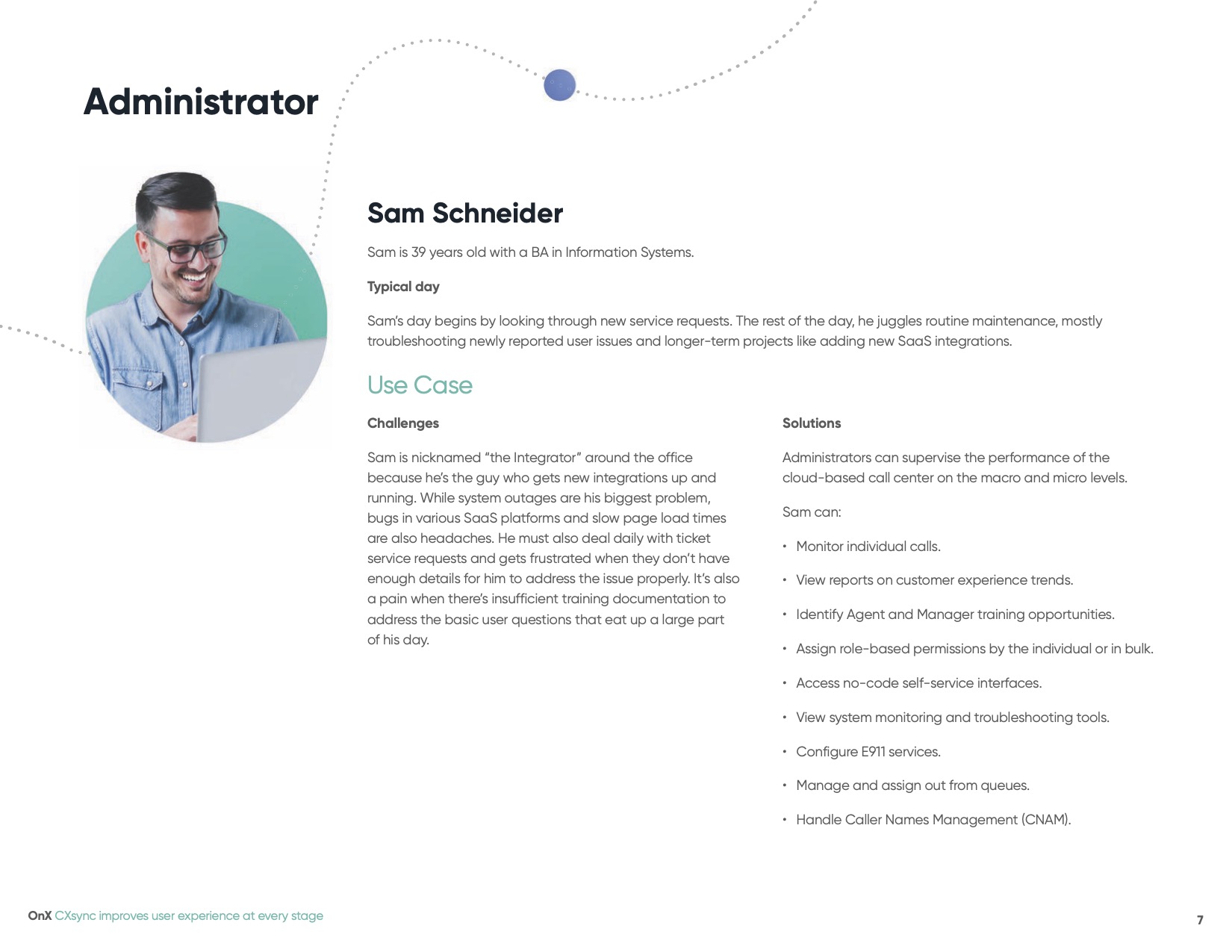 Administrator

Sam Schneider

Sam is 39 years old with a BA in Information Systems.

Typical day

Sam's day begins by looking through new service requests. The rest of the day, he juggles routine maintenance, mostly troubleshooting newly reported user issues and longer-term projects like adding new SaaS integrations.

Use Case

Challenges

Sam is nicknamed "the Integrator" around the office because he's the guy who gets new integrations up and running. While system outages are his biggest problem, bugs in various SaaS platforms and slow page load times are also headaches. He must also deal daily with ticket service requests and gets frustrated when they don't have enough details for him to address the issue properly. It's also a pain when there's insufficient training documentation to address the basic user questions that eat up a large part of his day.

Solutions

Administrators can supervise the performance of the cloud-based call center on the macro and micro levels.

Sam can:

• Monitor individual calls.
• View reports on customer experience trends.
• Identify Agent and Manager training opportunities.
• Assign role-based permissions by the individual or in bulk.
• Access no-code self-service interfaces.
• View system monitoring and troubleshooting tools.
• Configure E911 services.
• Manage and assign out from queues.
• Handle Caller Names Management (CNAM).

OnX CXsync improves user experience at every stage

7